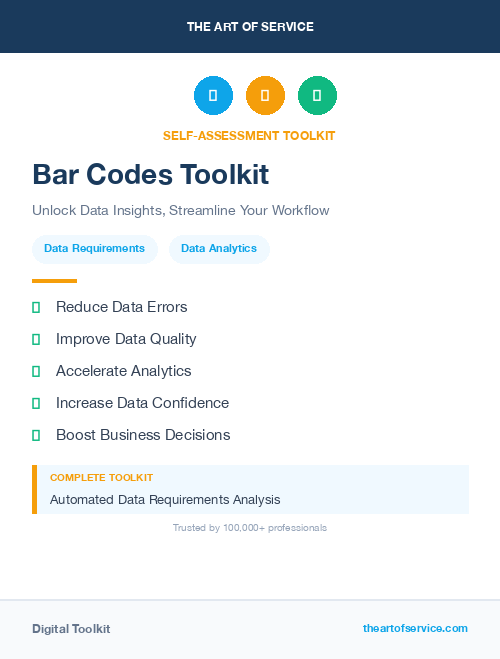 THE ART OF SERVICE

SELF-ASSESSMENT TOOLKIT

Bar Codes Toolkit

Unlock Data Insights, Streamline Your Workflow

Data Requirements

Data Analytics

Reduce Data Errors

Improve Data Quality

Accelerate Analytics

Increase Data Confidence

Boost Business Decisions

COMPLETE TOOLKIT

Automated Data Requirements Analysis

Trusted by 100,000+ professionals

Digital Toolkit

theartofservice.com